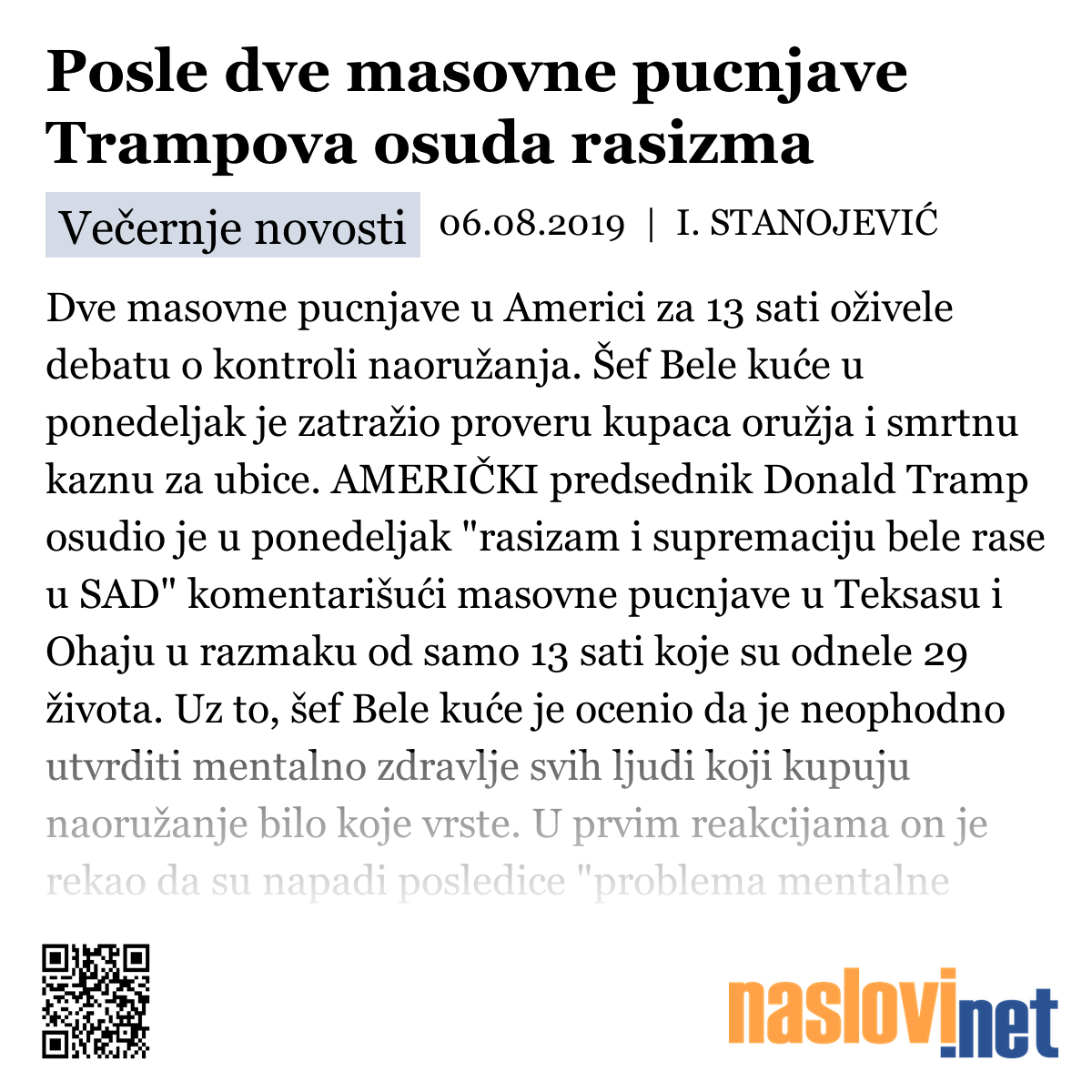 Posle dve masovne pucnjave Trampova osuda rasizma

Večernje novosti 06.08.2019 | I. STANOJEVIĆ

Dve masovne pucnjave u Americi za 13 sati oživele debatu o kontroli naoružanja. Šef Bele kuće u ponedeljak je zatražio proveru kupaca oružja i smrtnu kaznu za ubice. AMERIČKI predsednik Donald Tramp osudio je u ponedeljak "rasizam i supremaciju bele rase u SAD" komentarišući masovne pucnjave u Teksasu i Ohaju u razmaku od samo 13 sati koje su odnele 29 života. Uz to, šef Bele kuće je ocenio da je neophodno utvrditi mentalno zdravlje svih ljudi koji kupuju naoružanje bilo koje vrste. U prvim reakcijama on je rekao da su napadi posledice "problema mentalne

naslovi.net